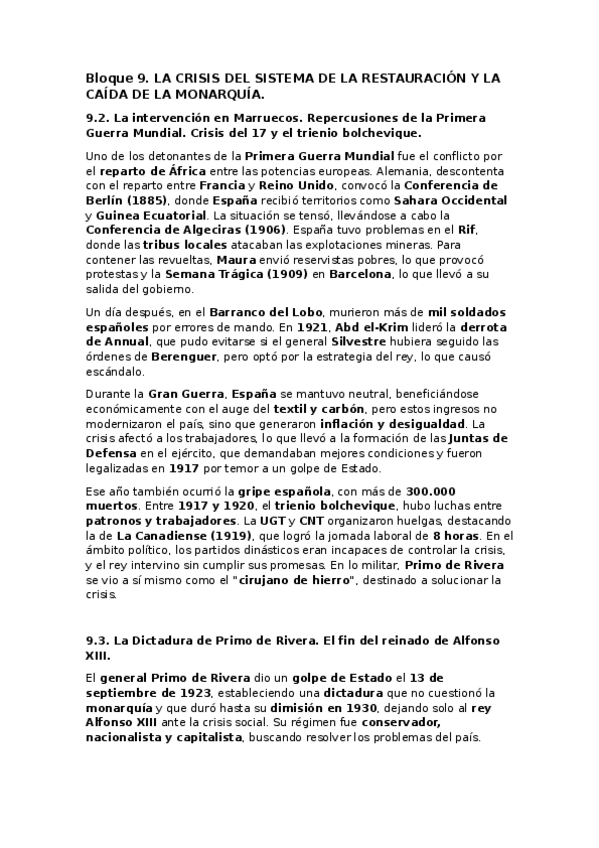 Bloque 9. LA CRISIS DEL SISTEMA DE LA RESTAURACIÓN Y LA CAÍDA DE LA MONARQUÍA.

9.2. La intervención en Marruecos. Repercusiones de la Primera Guerra Mundial. Crisis del 17 y el trienio bolchevique.

Uno de los detonantes de la Primera Guerra Mundial fue el conflicto por el reparto de África entre las potencias europeas. Alemania, descontenta con el reparto entre Francia y Reino Unido, convocó la Conferencia de Berlín (1885), donde España recibió territorios como Sahara Occidental y Guinea Ecuatorial. La situación se tensó, llevándose a cabo la Conferencia de Algeciras (1906). España tuvo problemas en el Rif, donde las tribus locales atacaban las explotaciones mineras. Para contener las revueltas, Maura envió reservistas pobres, lo que provocó protestas y la Semana Trágica (1909) en Barcelona, lo que llevó a su salida del gobierno.

Un día después, en el Barranco del Lobo, murieron más de mil soldados españoles por errores de mando. En 1921, Abd el-Krim lideró la derrota de Annual, que pudo evitarse si el general Silvestre hubiera seguido las órdenes de Berenguer, pero optó por la estrategia del rey, lo que causó escándalo.

Durante la Gran Guerra, España se mantuvo neutral, beneficiándose económicamente con el auge del textil y carbón, pero estos ingresos no modernizaron el país, sino que generaron inflación y desigualdad. La crisis afectó a los trabajadores, lo que llevó a la formación de las Juntas de Defensa en el ejército, que demandaban mejores condiciones y fueron legalizadas en 1917 por temor a un golpe de Estado.

Ese año también ocurrió la gripe española, con más de 300.000 muertos. Entre 1917 y 1920, el trienio bolchevique, hubo luchas entre patronos y trabajadores. La UGT y CNT organizaron huelgas, destacando la de La Canadiense (1919), que logró la jornada laboral de 8 horas. En el ámbito político, los partidos dinásticos eran incapaces de controlar la crisis, y el rey intervino sin cumplir sus promesas. En lo militar, Primo de Rivera se vio a sí mismo como el "cirujano de hierro", destinado a solucionar la crisis.

9.3. La Dictadura de Primo de Rivera. El fin del reinado de Alfonso XIII.

El general Primo de Rivera dio un golpe de Estado el 13 de septiembre de 1923, estableciendo una dictadura que no cuestionó la monarquía y que duró hasta su dimisión en 1930, dejando solo al rey Alfonso XIII ante la crisis social. Su régimen fue conservador, nacionalista y capitalista, buscando resolver los problemas del país.